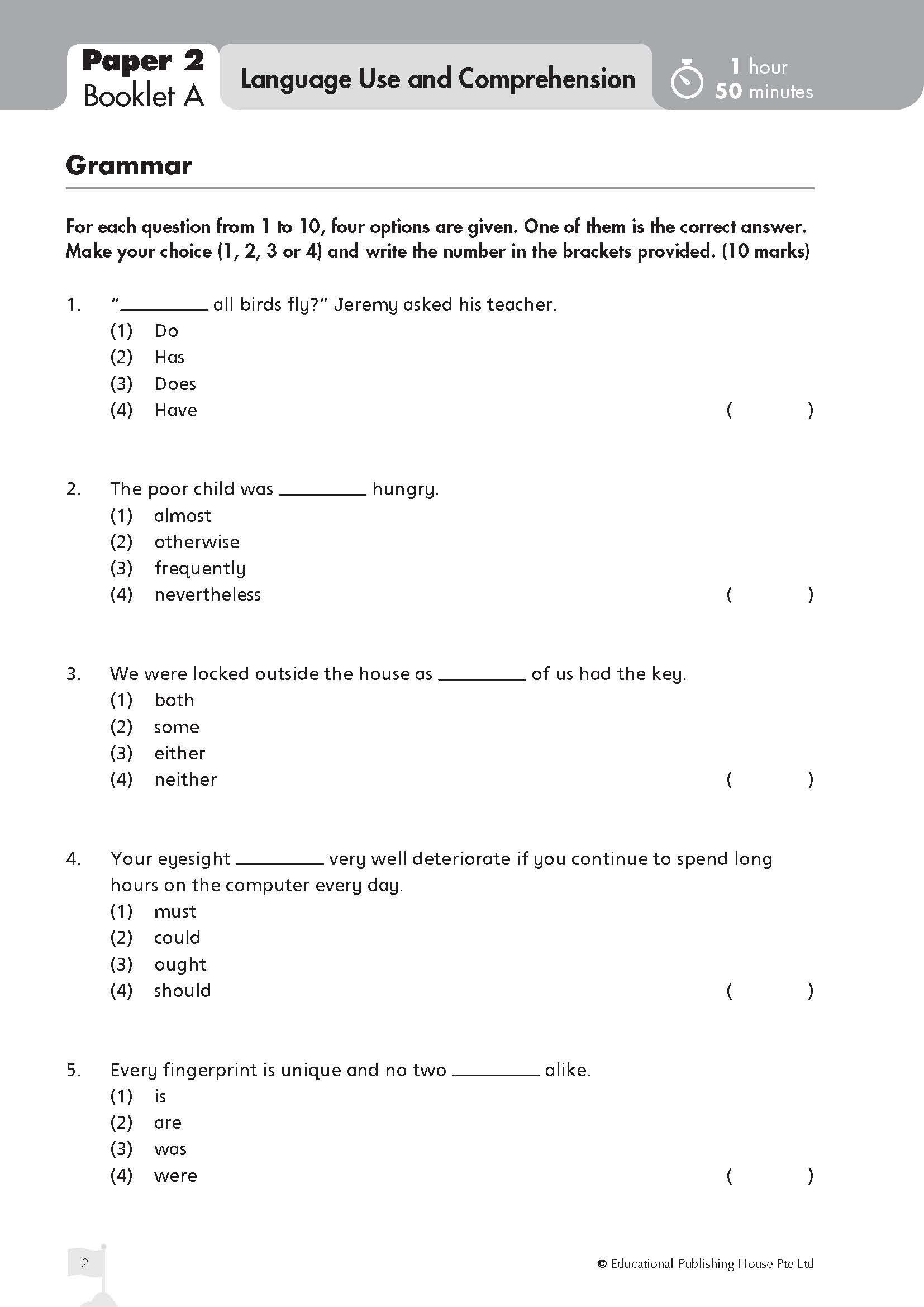 Paper 2
Booklet A

Language Use and Comprehension

1 hour
50 minutes

Grammar

For each question from 1 to 10, four options are given. One of them is the correct answer. Make your choice (1, 2, 3 or 4) and write the number in the brackets provided. (10 marks)

1. "________ all birds fly?" Jeremy asked his teacher.
(1) Do
(2) Has
(3) Does
(4) Have
( )

2. The poor child was ________ hungry.
(1) almost
(2) otherwise
(3) frequently
(4) nevertheless
( )

3. We were locked outside the house as ________ of us had the key.
(1) both
(2) some
(3) either
(4) neither
( )

4. Your eyesight ________ very well deteriorate if you continue to spend long hours on the computer every day.
(1) must
(2) could
(3) ought
(4) should
( )

5. Every fingerprint is unique and no two ________ alike.
(1) is
(2) are
(3) was
(4) were
( )

2

© Educational Publishing House Pte Ltd